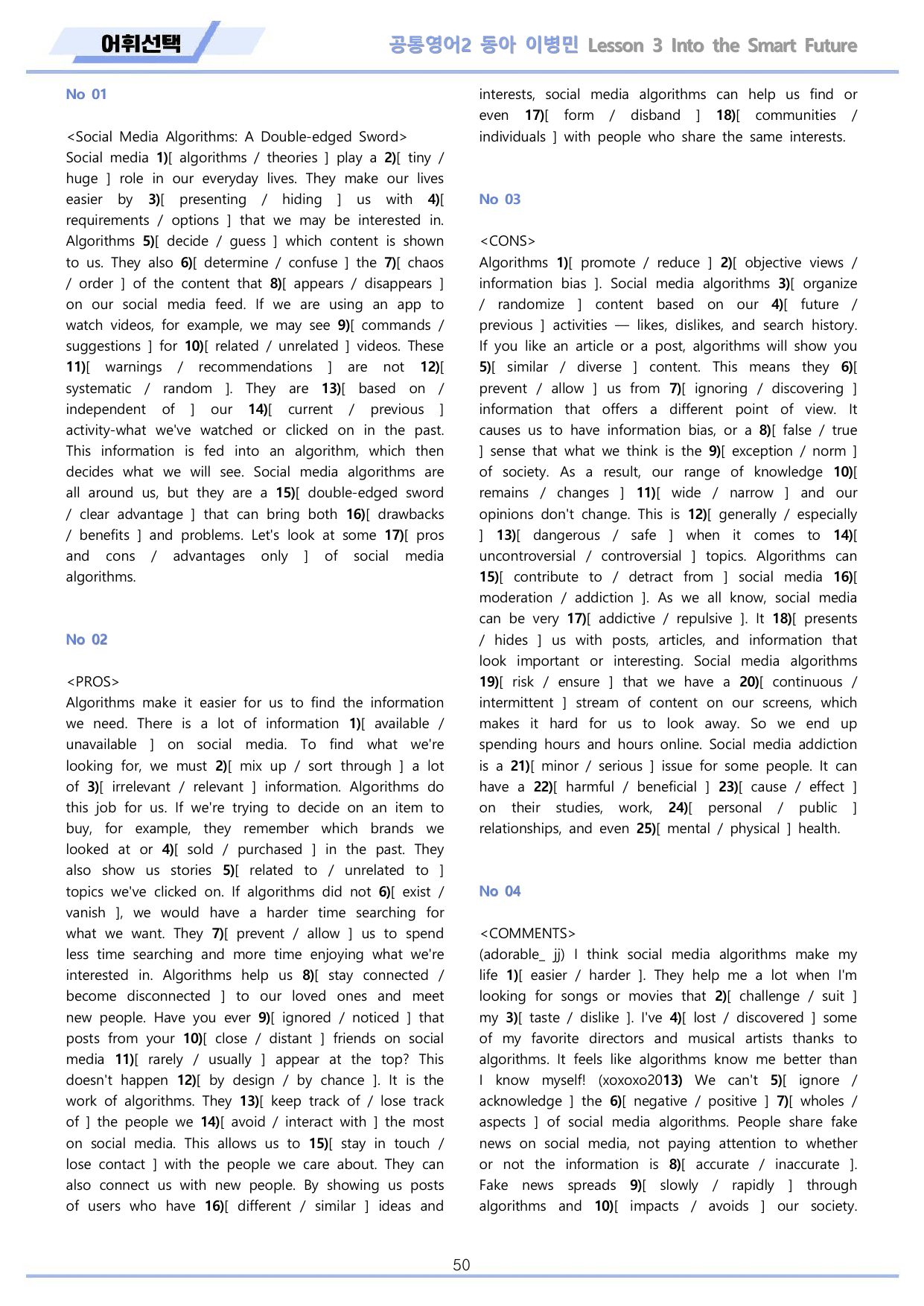 어휘선택

공통영어2 동아 이병민 Lesson 3 Into the Smart Future

No 01

<Social Media Algorithms: A Double-edged Sword>
Social media 1)[ algorithms / theories ] play a 2)[ tiny / huge ] role in our everyday lives. They make our lives easier by 3)[ presenting / hiding ] us with 4)[ requirements / options ] that we may be interested in. Algorithms 5)[ decide / guess ] which content is shown to us. They also 6)[ determine / confuse ] the 7)[ chaos / order ] of the content that 8)[ appears / disappears ] on our social media feed. If we are using an app to watch videos, for example, we may see 9)[ commands / suggestions ] for 10)[ related / unrelated ] videos. These 11)[ warnings / recommendations ] are not 12)[ systematic / random ]. They are 13)[ based on / independent of ] our 14)[ current / previous ] activity-what we've watched or clicked on in the past. This information is fed into an algorithm, which then decides what we will see. Social media algorithms are all around us, but they are a 15)[ double-edged sword / clear advantage ] that can bring both 16)[ drawbacks / benefits ] and problems. Let's look at some 17)[ pros and cons / advantages only ] of social media algorithms.

No 02

<PROS>
Algorithms make it easier for us to find the information we need. There is a lot of information 1)[ available / unavailable ] on social media. To find what we're looking for, we must 2)[ mix up / sort through ] a lot of 3)[ irrelevant / relevant ] information. Algorithms do this job for us. If we're trying to decide on an item to buy, for example, they remember which brands we looked at or 4)[ sold / purchased ] in the past. They also show us stories 5)[ related to / unrelated to ] topics we've clicked on. If algorithms did not 6)[ exist / vanish ], we would have a harder time searching for what we want. They 7)[ prevent / allow ] us to spend less time searching and more time enjoying what we're interested in. Algorithms help us 8)[ stay connected / become disconnected ] to our loved ones and meet new people. Have you ever 9)[ ignored / noticed ] that posts from your 10)[ close / distant ] friends on social media 11)[ rarely / usually ] appear at the top? This doesn't happen 12)[ by design / by chance ]. It is the work of algorithms. They 13)[ keep track of / lose track of ] the people we 14)[ avoid / interact with ] the most on social media. This allows us to 15)[ stay in touch / lose contact ] with the people we care about. They can also connect us with new people. By showing us posts of users who have 16)[ different / similar ] ideas and interests, social media algorithms can help us find or even 17)[ form / disband ] 18)[ communities / individuals ] with people who share the same interests.

No 03

<CONS>
Algorithms 1)[ promote / reduce ] 2)[ objective views / information bias ]. Social media algorithms 3)[ organize / randomize ] content based on our 4)[ future / previous ] activities — likes, dislikes, and search history. If you like an article or a post, algorithms will show you 5)[ similar / diverse ] content. This means they 6)[ prevent / allow ] us from 7)[ ignoring / discovering ] information that offers a different point of view. It causes us to have information bias, or a 8)[ false / true ] sense that what we think is the 9)[ exception / norm ] of society. As a result, our range of knowledge 10)[ remains / changes ] 11)[ wide / narrow ] and our opinions don't change. This is 12)[ generally / especially ] 13)[ dangerous / safe ] when it comes to 14)[ uncontroversial / controversial ] topics. Algorithms can 15)[ contribute to / detract from ] social media 16)[ moderation / addiction ]. As we all know, social media can be very 17)[ addictive / repulsive ]. It 18)[ presents / hides ] us with posts, articles, and information that look important or interesting. Social media algorithms 19)[ risk / ensure ] that we have a 20)[ continuous / intermittent ] stream of content on our screens, which makes it hard for us to look away. So we end up spending hours and hours online. Social media addiction is a 21)[ minor / serious ] issue for some people. It can have a 22)[ harmful / beneficial ] 23)[ cause / effect ] on their studies, work, 24)[ personal / public ] relationships, and even 25)[ mental / physical ] health.

No 04

<COMMENTS>
(adorable_ jj) I think social media algorithms make my life 1)[ easier / harder ]. They help me a lot when I'm looking for songs or movies that 2)[ challenge / suit ] my 3)[ taste / dislike ]. I've 4)[ lost / discovered ] some of my favorite directors and musical artists thanks to algorithms. It feels like algorithms know me better than I know myself! (xoxoxo2013) We can't 5)[ ignore / acknowledge ] the 6)[ negative / positive ] 7)[ wholes / aspects ] of social media algorithms. People share fake news on social media, not paying attention to whether or not the information is 8)[ accurate / inaccurate ]. Fake news spreads 9)[ slowly / rapidly ] through algorithms and 10)[ impacts / avoids ] our society.

50